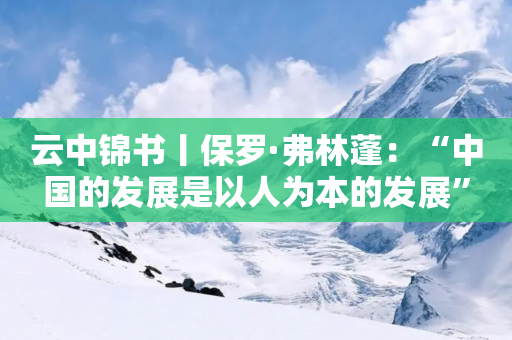 云中锦书丨保罗·弗林蓬：“中国的发展是以人为本的发展”